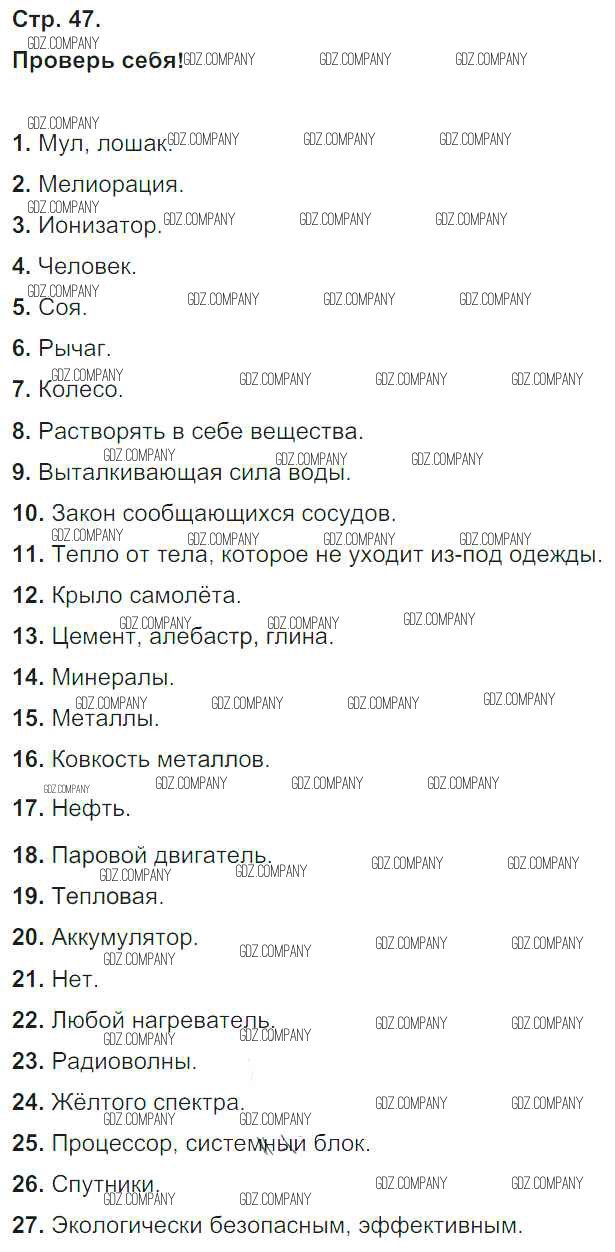 Стр. 47.

Проверь себя!

1. Мул, лошак.

2. Мелиорация.

3. Ионизатор.

4. Человек.

5. Соя.

6. Рычаг.

7. Колесо.

8. Растворять в себе вещества.

9. Выталкивающая сила воды.

10. Закон сообщающихся сосудов.

11. Тепло от тела, которое не уходит из-под одежды.

12. Крыло самолёта.

13. Цемент, алебастр, глина.

14. Минералы.

15. Металлы.

16. Ковкость металлов.

17. Нефть.

18. Паровой двигатель.

19. Тепловая.

20. Аккумулятор.

21. Нет.

22. Любой нагреватель.

23. Радиоволны.

24. Жёлтого спектра.

25. Процессор, системный блок.

26. Спутники.

27. Экологически безопасным, эффективным.

GDZ.COMPANY